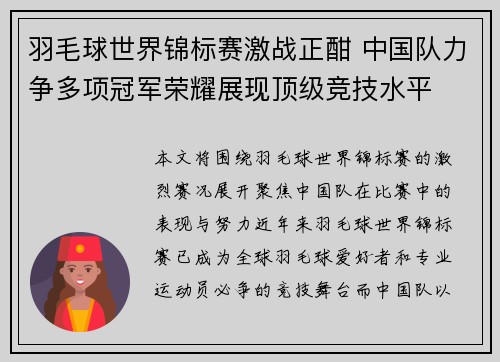 羽毛球世界锦标赛激战正酣 中国队力争多项冠军荣耀展现顶级竞技水平

本文将围绕羽毛球世界锦标赛的激烈赛况展开聚焦中国队在比赛中的表现与努力近年来羽毛球世界锦标赛已成为全球羽毛球爱好者和专业运动员必争的竞技舞台而中国队以